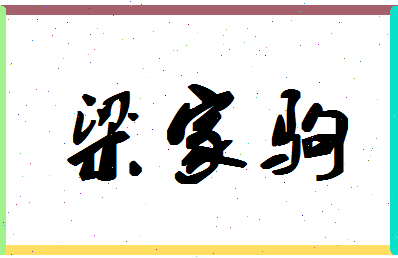 梁家驹